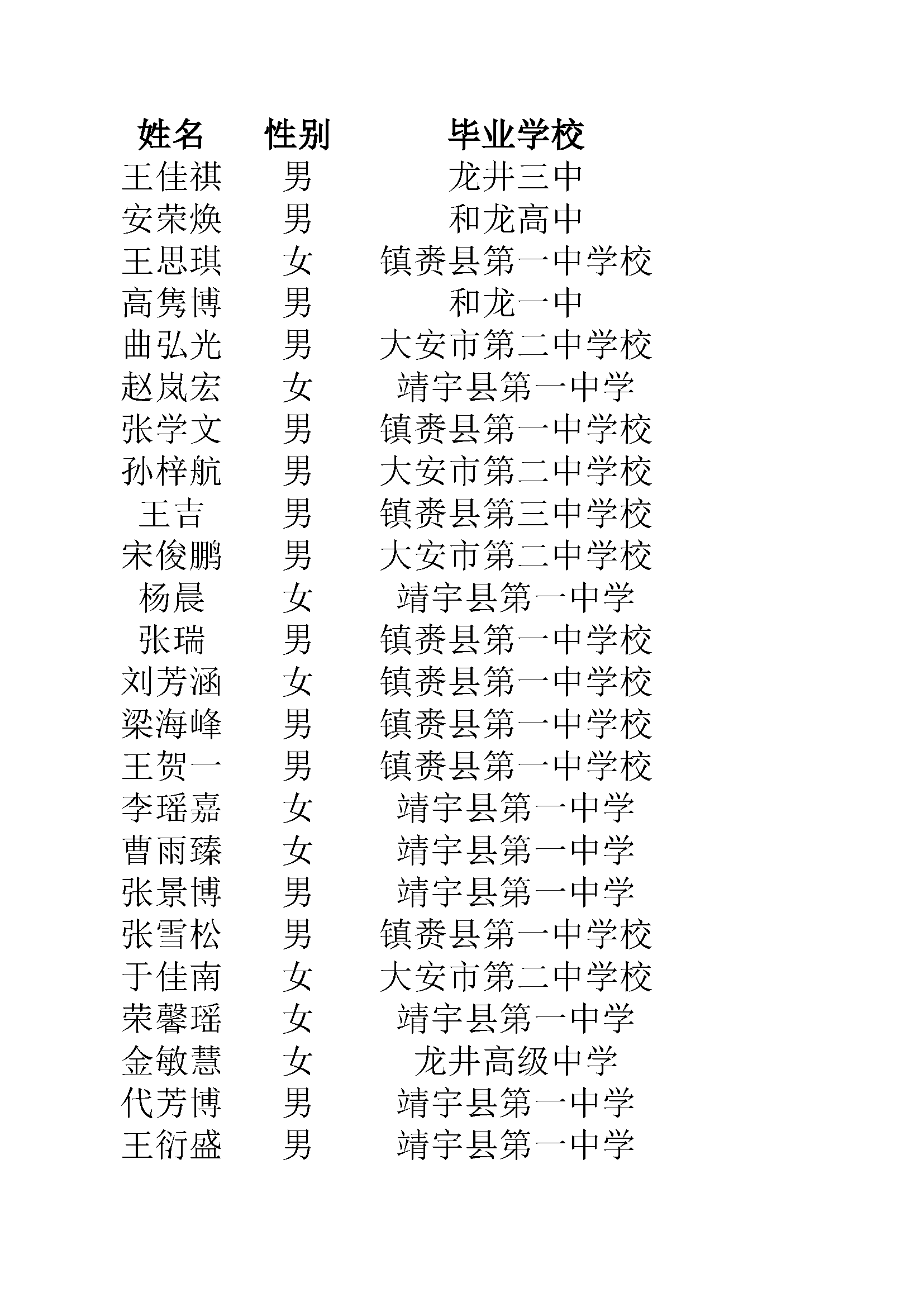 | 姓名 | 性别 | 毕业学校 |
|---|---|---|
| 王佳祺 | 男 | 龙井三中 |
| 安荣焕 | 男 | 和龙高中 |
| 王思琪 | 女 | 镇赉县第一中学校 |
| 高隽博 | 男 | 和龙一中 |
| 曲弘光 | 男 | 大安市第二中学校 |
| 赵岚宏 | 女 | 靖宇县第一中学 |
| 张学文 | 男 | 镇赉县第一中学校 |
| 孙梓航 | 男 | 大安市第二中学校 |
| 王吉 | 男 | 镇赉县第三中学校 |
| 宋俊鹏 | 男 | 大安市第二中学校 |
| 杨晨 | 女 | 靖宇县第一中学 |
| 张瑞 | 男 | 镇赉县第一中学校 |
| 刘芳涵 | 女 | 镇赉县第一中学校 |
| 梁海峰 | 男 | 镇赉县第一中学校 |
| 王贺一 | 男 | 镇赉县第一中学校 |
| 李瑶嘉 | 女 | 靖宇县第一中学 |
| 曹雨臻 | 女 | 靖宇县第一中学 |
| 张景博 | 男 | 靖宇县第一中学 |
| 张雪松 | 男 | 镇赉县第一中学校 |
| 于佳南 | 女 | 大安市第二中学校 |
| 荣馨瑶 | 女 | 靖宇县第一中学 |
| 金敏慧 | 女 | 龙井高级中学 |
| 代芳博 | 男 | 靖宇县第一中学 |
| 王衍盛 | 男 | 靖宇县第一中学 |